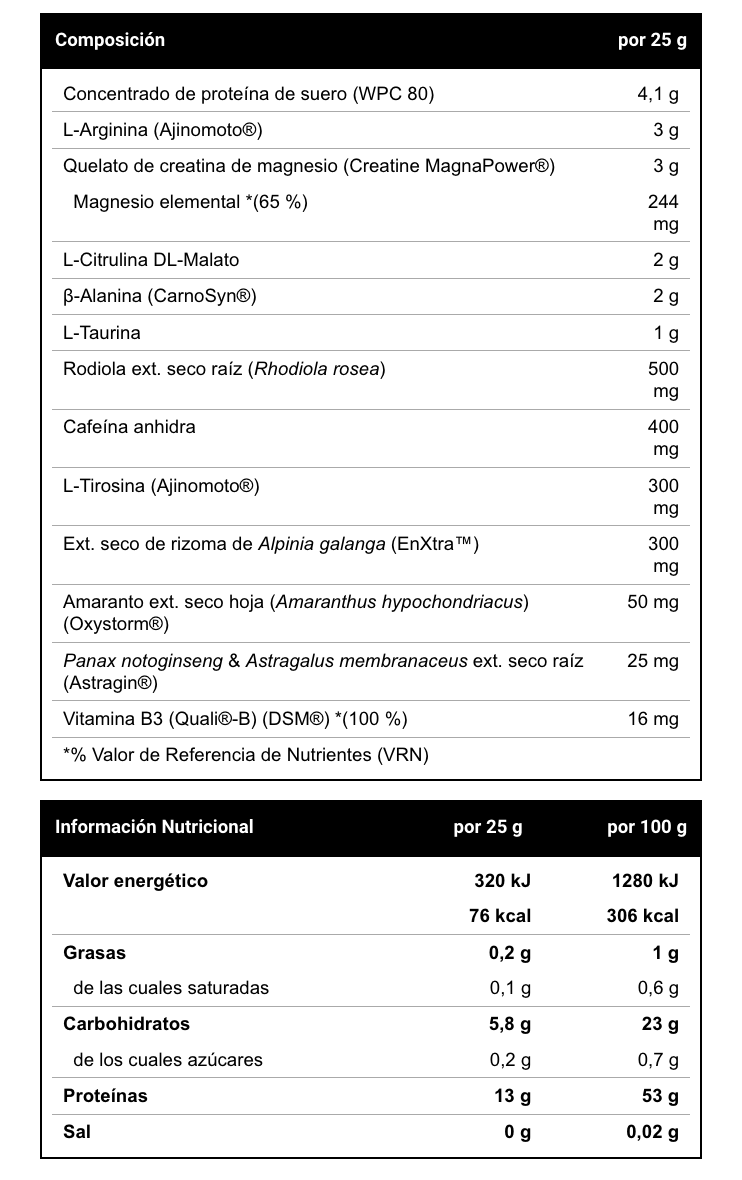 | Composición | por 25 g |
|---|---|
| Concentrado de proteína de suero (WPC 80) | 4,1 g |
| L-Arginina (Ajinomoto®) | 3 g |
| Quelato de creatina de magnesio (Creatine MagnaPower®) | 3 g |
| Magnesio elemental *(65 %) | 244 mg |
| L-Citrulina DL-Malato | 2 g |
| β-Alanina (CarnoSyn®) | 2 g |
| L-Taurina | 1 g |
| Rodiola ext. seco raíz (Rhodiola rosea) | 500 mg |
| Cafeína anhidra | 400 mg |
| L-Tirosina (Ajinomoto®) | 300 mg |
| Ext. seco de rizoma de Alpinia galanga (EnXtra™) | 300 mg |
| Amaranto ext. seco hoja (Amaranthus hypochondriacus) (Oxystorm®) | 50 mg |
| Panax notoginseng & Astragalus membranaceus ext. seco raíz (Astragin®) | 25 mg |
| Vitamina B3 (Quali®-B) (DSM®) *(100 %) | 16 mg |
| *% Valor de Referencia de Nutrientes (VRN) | |

| Información Nutricional | por 25 g | por 100 g |
|---|---|---|
| Valor energético | 320 kJ | 1280 kJ |
| | 76 kcal | 306 kcal |
| Grasas | 0,2 g | 1 g |
| de las cuales saturadas | 0,1 g | 0,6 g |
| Carbohidratos | 5,8 g | 23 g |
| de los cuales azúcares | 0,2 g | 0,7 g |
| Proteínas | 13 g | 53 g |
| Sal | 0 g | 0,02 g |